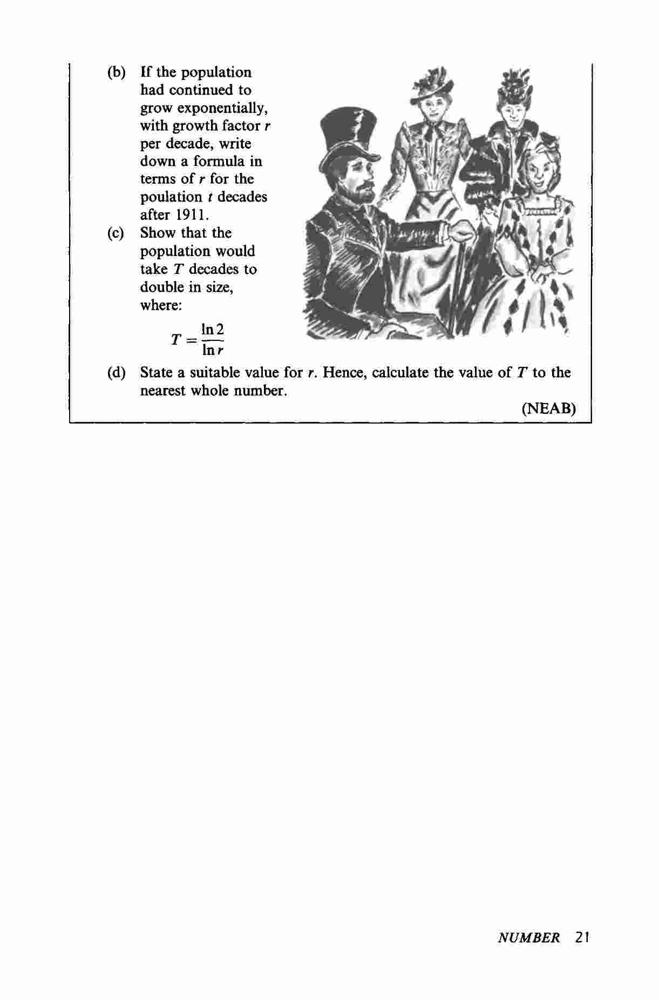 (b) If the population had continued to grow exponentially, with growth factor $r$ per decade, write down a formula in terms of $r$ for the poulation $t$ decades after 1911.

(c) Show that the population would take $T$ decades to double in size, where:

$T = \frac{\ln 2}{\ln r}$

(d) State a suitable value for $r$. Hence, calculate the value of $T$ to the nearest whole number.

(NEAB)

NUMBER 21